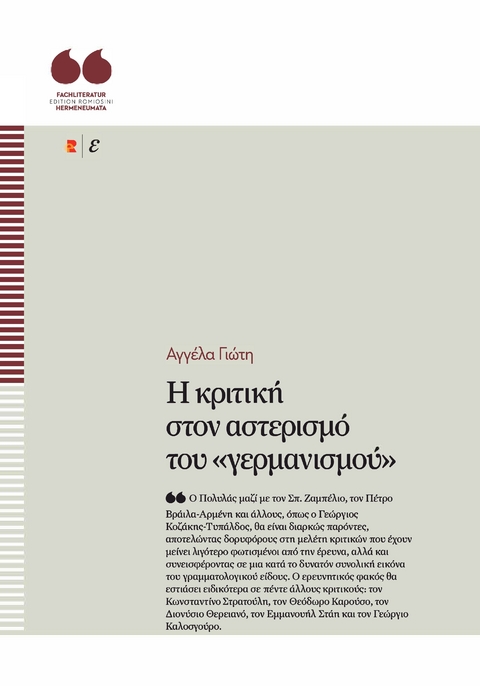 FACHLITERATUR
EDITION ROMIOSINI
HERMENEUMATA

ε

Αγγέλα Γιώτη

Η κριτική στον αστερισμό του «γερμανισμού»

Ο Πολυλάς μαζί με τον Σπ. Ζαμπέλιο, τον Πέτρο Βράιλα-Αρμένη και άλλους, όπως ο Γεώργιος Κοζάκης-Τυπάλδος, θα είναι διαρκώς παρόντες, αποτελώντας δορυφόρους στη μελέτη κριτικών που έχουν μείνει λιγότερο φωτισμένοι από την έρευνα, αλλά και συνεισφέροντας σε μια κατά το δυνατόν συνολική εικόνα του γραμματολογικού είδους. Ο ερευνητικός φακός θα εστιάσει ειδικότερα σε πέντε άλλους κριτικούς: τον Κωνσταντίνο Στρατούλη, τον Θεόδωρο Καρούσο, τον Διονύσιο Θερειανό, τον Εμμανουήλ Στάη και τον Γεώργιο Καλοσγούρο.